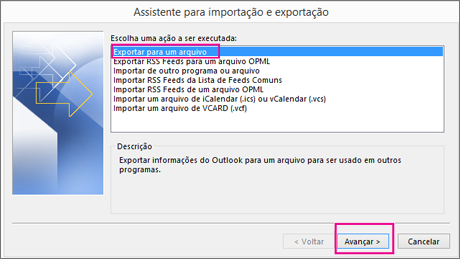 Assistente para importação e exportação

Escolha uma ação a ser executada:

Exportar para um arquivo
Exportar RSS Feeds para um arquivo OPML
Importar de outro programa ou arquivo
Importar RSS Feeds da Lista de Feeds Comuns
Importar RSS Feeds de um arquivo OPML
Importar um arquivo de iCalendar (.ics) ou vCalendar (.vcs)
Importar um arquivo de VCARD (.vcf)

Descrição

Exportar informações do Outlook para um arquivo para ser usado em outros programas.

< Voltar
Avançar >
Cancelar